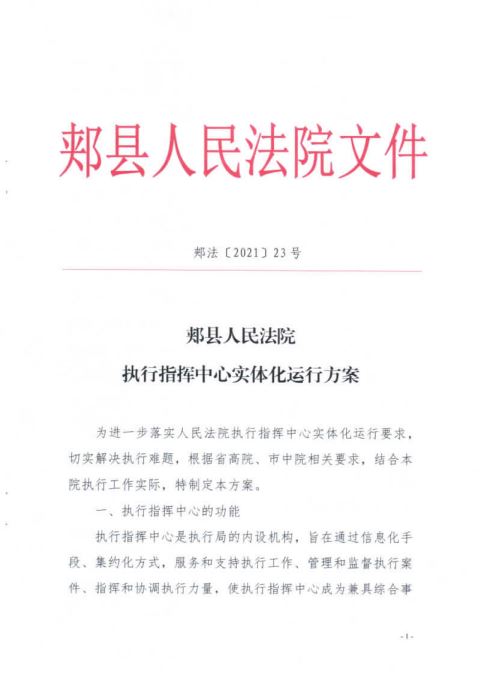 郏县人民法院文件

郏法〔2021〕23号

郏县人民法院
执行指挥中心实体化运行方案

为进一步落实人民法院执行指挥中心实体化运行要求，切实解决执行难题，根据省高院、市中院相关要求，结合本院执行工作实际，特制定本方案。

一、执行指挥中心的功能

执行指挥中心是执行局的内设机构，旨在通过信息化手段、集约化方式，服务和支持执行工作、管理和监督执行案件、指挥和协调执行力量，使执行指挥中心成为兼具综合事

-1-